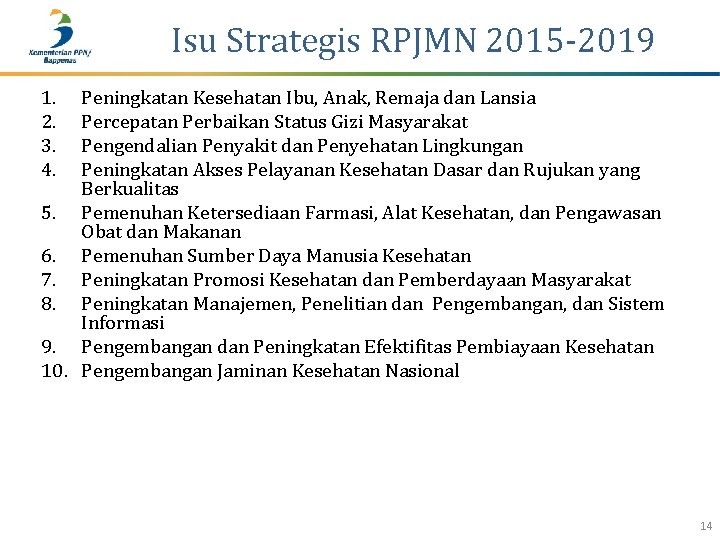 Kementerian PPN/ Bappenas

Isu Strategis RPJMN 2015-2019

1. Peningkatan Kesehatan Ibu, Anak, Remaja dan Lansia
2. Percepatan Perbaikan Status Gizi Masyarakat
3. Pengendalian Penyakit dan Penyehatan Lingkungan
4. Peningkatan Akses Pelayanan Kesehatan Dasar dan Rujukan yang Berkualitas
5. Pemenuhan Ketersediaan Farmasi, Alat Kesehatan, dan Pengawasan Obat dan Makanan
6. Pemenuhan Sumber Daya Manusia Kesehatan
7. Peningkatan Promosi Kesehatan dan Pemberdayaan Masyarakat
8. Peningkatan Manajemen, Penelitian dan Pengembangan, dan Sistem Informasi
9. Pengembangan dan Peningkatan Efektifitas Pembiayaan Kesehatan
10. Pengembangan Jaminan Kesehatan Nasional

14